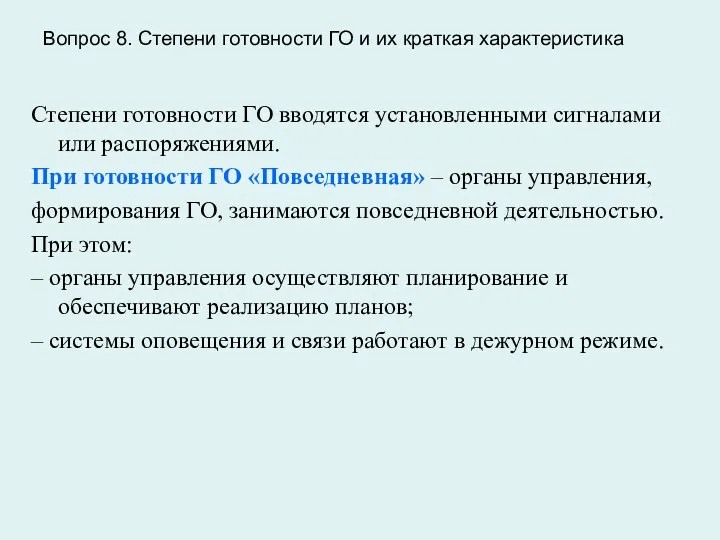 Вопрос 8. Степени готовности ГО и их краткая характеристика

Степени готовности ГО вводятся установленными сигналами или распоряжениями.

При готовности ГО «Повседневная» – органы управления,

формирования ГО, занимаются повседневной деятельностью.

При этом:

– органы управления осуществляют планирование и обеспечивают реализацию планов;

– системы оповещения и связи работают в дежурном режиме.